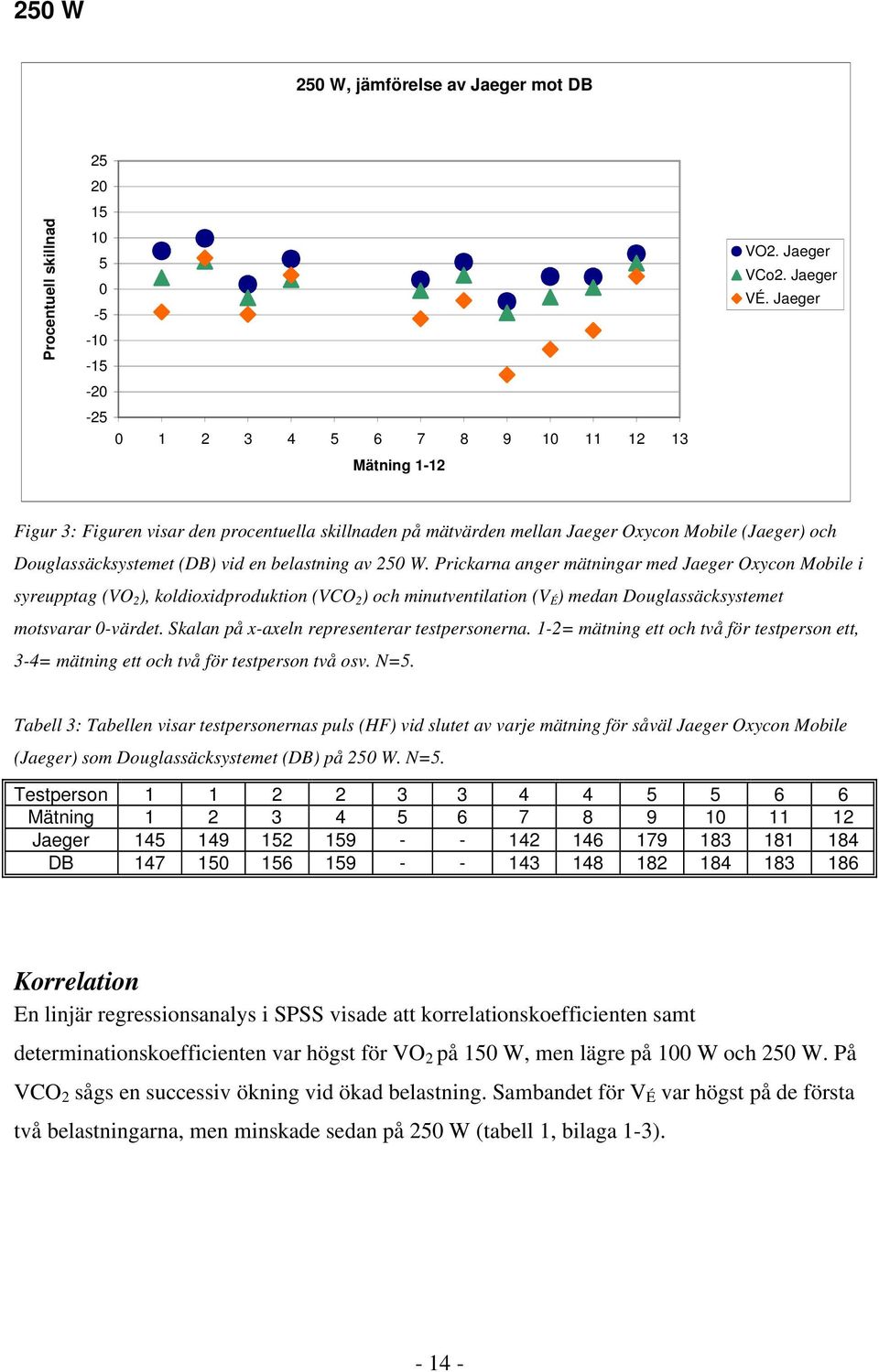 250 W

250 W, jämförelse av Jaeger mot DB

Procentuell skillnad

25
20
15
10
5
0
-5
-10
-15
-20
-25

0 1 2 3 4 5 6 7 8 9 10 11 12 13

Mätning 1-12

VO2. Jaeger
VCo2. Jaeger
VÉ. Jaeger

Figur 3: Figuren visar den procentuella skillnaden på mätvärden mellan Jaeger Oxycon Mobile (Jaeger) och Douglassäcksystemet (DB) vid en belastning av 250 W. Prickarna anger mätningar med Jaeger Oxycon Mobile i syreupptag ($VO_2$), koldioxidproduktion ($VCO_2$) och minutventilation ($V_É$) medan Douglassäcksystemet motsvarar 0-värdet. Skalan på x-axeln representerar testpersonerna. 1-2= mätning ett och två för testperson ett, 3-4= mätning ett och två för testperson två osv. N=5.

Tabell 3: Tabellen visar testpersonernas puls (HF) vid slutet av varje mätning för såväl Jaeger Oxycon Mobile (Jaeger) som Douglassäcksystemet (DB) på 250 W. N=5.

| Testperson | 1 | 1 | 2 | 2 | 3 | 3 | 4 | 4 | 5 | 5 | 6 | 6 |
|---|---|---|---|---|---|---|---|---|---|---|---|---|
| Mätning | 1 | 2 | 3 | 4 | 5 | 6 | 7 | 8 | 9 | 10 | 11 | 12 |
| Jaeger | 145 | 149 | 152 | 159 | - | - | 142 | 146 | 179 | 183 | 181 | 184 |
| DB | 147 | 150 | 156 | 159 | - | - | 143 | 148 | 182 | 184 | 183 | 186 |

Korrelation
En linjär regressionsanalys i SPSS visade att korrelationskoefficienten samt determinationskoefficienten var högst för $VO_2$ på 150 W, men lägre på 100 W och 250 W. På $VCO_2$ sågs en successiv ökning vid ökad belastning. Sambandet för $V_É$ var högst på de första två belastningarna, men minskade sedan på 250 W (tabell 1, bilaga 1-3).

- 14 -